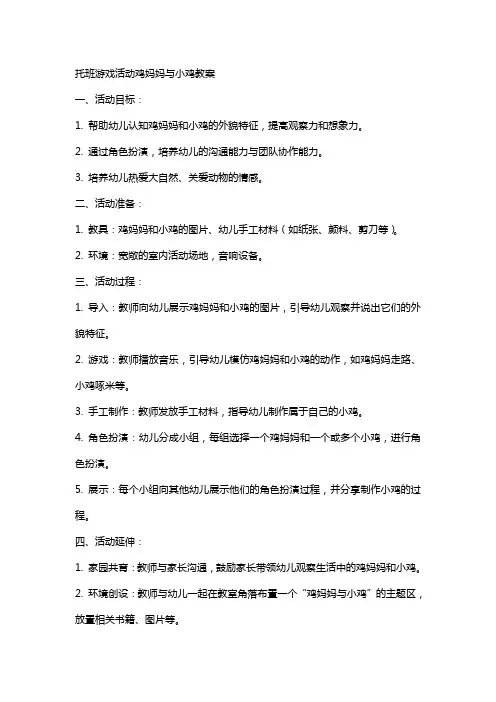 托班游戏活动鸡妈妈与小鸡教案

一、活动目标：

1. 帮助幼儿认知鸡妈妈和小鸡的外貌特征，提高观察力和想象力。

2. 通过角色扮演，培养幼儿的沟通能力与团队协作能力。

3. 培养幼儿热爱大自然、关爱动物的情感。

二、活动准备：

1. 教具：鸡妈妈和小鸡的图片、幼儿手工材料（如纸张、颜料、剪刀等）。

2. 环境：宽敞的室内活动场地，音响设备。

三、活动过程：

1. 导入：教师向幼儿展示鸡妈妈和小鸡的图片，引导幼儿观察并说出它们的外貌特征。

2. 游戏：教师播放音乐，引导幼儿模仿鸡妈妈和小鸡的动作，如鸡妈妈走路、小鸡啄米等。

3. 手工制作：教师发放手工材料，指导幼儿制作属于自己的小鸡。

4. 角色扮演：幼儿分成小组，每组选择一个鸡妈妈和一个或多个小鸡，进行角色扮演。

5. 展示：每个小组向其他幼儿展示他们的角色扮演过程，并分享制作小鸡的过程。

四、活动延伸：

1. 家园共育：教师与家长沟通，鼓励家长带领幼儿观察生活中的鸡妈妈和小鸡。

2. 环境创设：教师与幼儿一起在教室角落布置一个“鸡妈妈与小鸡”的主题区，放置相关书籍、图片等。